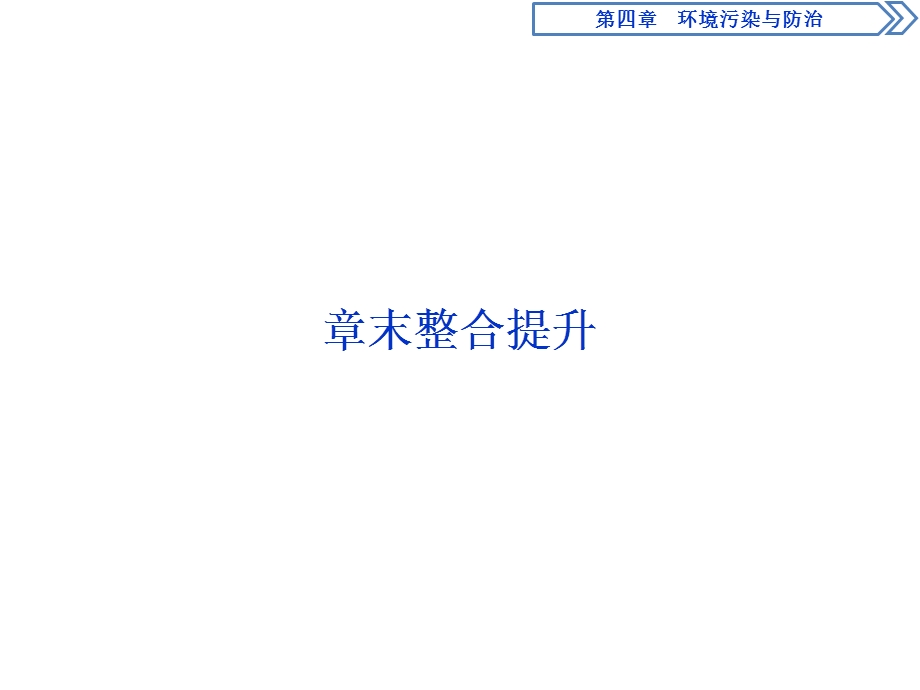 第四章　环境污染与防治

章末整合提升